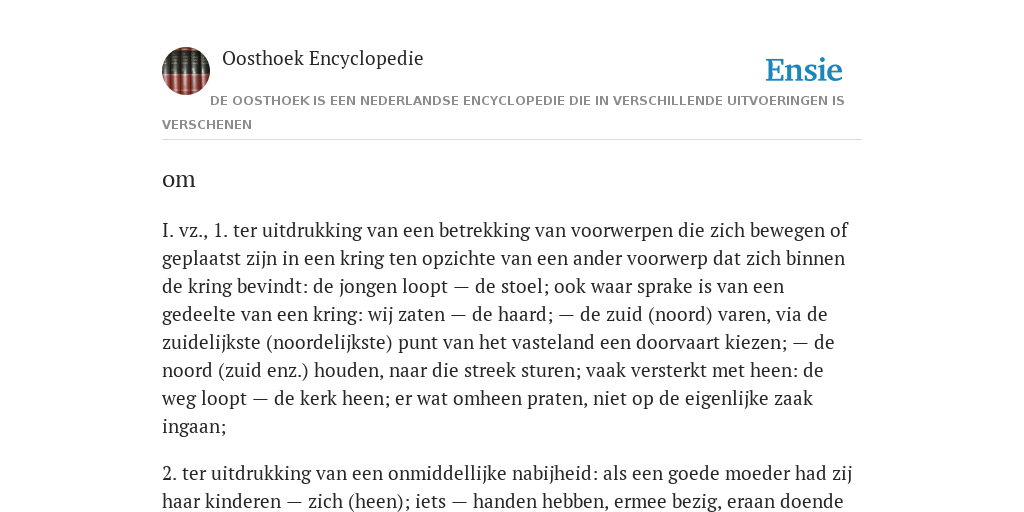 Oosthoek Encyclopedie

Ensie

DE OOSTHOEK IS EEN NEDERLANDSE ENCYCLOPEDIE DIE IN VERSCHILLENDE UITVOERINGEN IS VERSCHENEN

om

I. vz., 1. ter uitdrukking van een betrekking van voorwerpen die zich bewegen of geplaatst zijn in een kring ten opzichte van een ander voorwerp dat zich binnen de kring bevindt: de jongen loopt — de stoel; ook waar sprake is van een gedeelte van een kring: wij zaten — de haard; — de zuid (noord) varen, via de zuidelijkste (noordelijkste) punt van het vasteland een doorvaart kiezen; — de noord (zuid enz.) houden, naar die streek sturen; vaak versterkt met heen: de weg loopt — de kerk heen; er wat omheen praten, niet op de eigenlijke zaak ingaan;

2. ter uitdrukking van een onmiddellijke nabijheid: als een goede moeder had zij haar kinderen — zich (heen); iets — handen hebben, ermee bezig, eraan doende